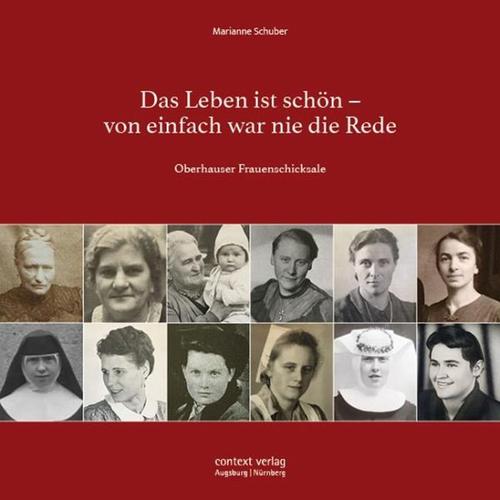 Marianne Schuber

Das Leben ist schön – von einfach war nie die Rede

Oberhauser Frauenschicksale

context verlag
Augsburg | Nürnberg